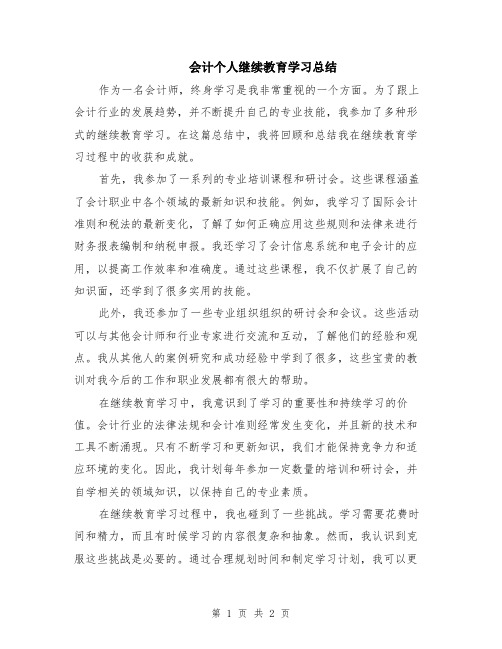 会计个人继续教育学习总结

作为一名会计师，终身学习是我非常重视的一个方面。为了跟上会计行业的发展趋势，并不断提升自己的专业技能，我参加了多种形式的继续教育学习。在这篇总结中，我将回顾和总结我在继续教育学习过程中的收获和成就。

首先，我参加了一系列的专业培训课程和研讨会。这些课程涵盖了会计职业中各个领域的最新知识和技能。例如，我学习了国际会计准则和税法的最新变化，了解了如何正确应用这些规则和法律来进行财务报表编制和纳税申报。我还学习了会计信息系统和电子会计的应用，以提高工作效率和准确度。通过这些课程，我不仅扩展了自己的知识面，还学到了很多实用的技能。

此外，我还参加了一些专业组织组织的研讨会和会议。这些活动可以与其他会计师和行业专家进行交流和互动，了解他们的经验和观点。我从其他人的案例研究和成功经验中学到了很多，这些宝贵的教训对我今后的工作和职业发展都有很大的帮助。

在继续教育学习中，我意识到了学习的重要性和持续学习的价值。会计行业的法律法规和会计准则经常发生变化，并且新的技术和工具不断涌现。只有不断学习和更新知识，我们才能保持竞争力和适应环境的变化。因此，我计划每年参加一定数量的培训和研讨会，并自学相关的领域知识，以保持自己的专业素质。

在继续教育学习过程中，我也碰到了一些挑战。学习需要花费时间和精力，而且有时候学习的内容很复杂和抽象。然而，我认识到克服这些挑战是必要的。通过合理规划时间和制定学习计划，我可以更

第 1 页 共 2 页